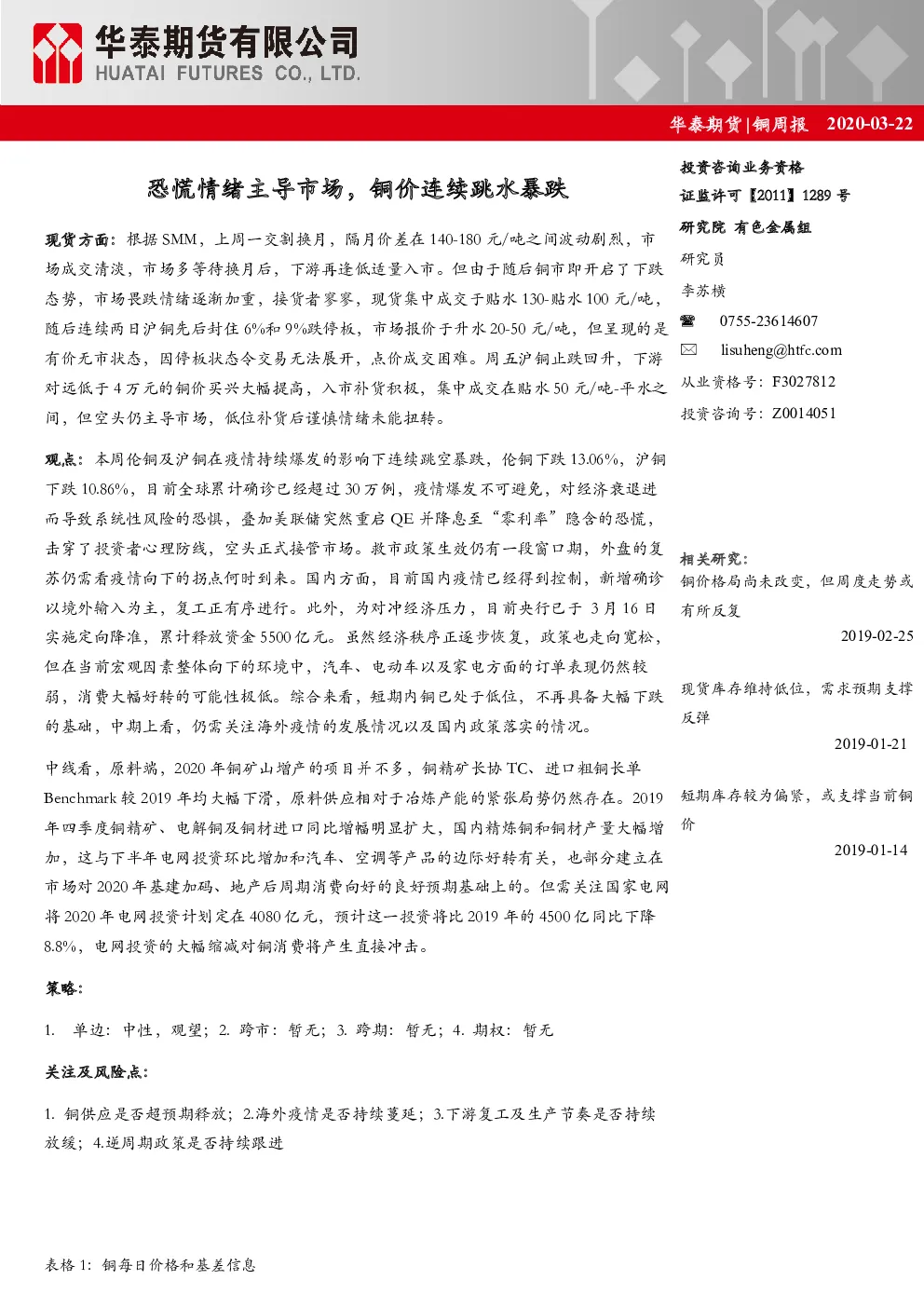 华泰期货有限公司
HUATAI FUTURES CO., LTD.

华泰期货|铜周报 2020-03-22

恐慌情绪主导市场，铜价连续跳水暴跌

现货方面：根据SMM，上周一交割换月，隔月价差在140-180元/吨之间波动剧烈，市场成交清淡，市场多等待换月后，下游再逢低适量入市。但由于随后铜市即开启了下跌态势，市场畏跌情绪逐渐加重，接货者寥寥，现货集中成交于贴水130-贴水100元/吨，随后连续两日沪铜先后封住6%和9%跌停板，市场报价于升水20-50元/吨，但呈现的是有价无市状态，因停板状态令交易无法展开，点价成交困难。周五沪铜止跌回升，下游对远低于4万元的铜价买兴大幅提高，入市补货积极，集中成交在贴水50元/吨-平水之间，但空头仍主导市场，低位补货后谨慎情绪未能扭转。

观点：本周伦铜及沪铜在疫情持续爆发的影响下连续跳空暴跌，伦铜下跌13.06%，沪铜下跌10.86%，目前全球累计确诊已经超过30万例，疫情爆发不可避免，对经济衰退进而导致系统性风险的恐惧，叠加美联储突然重启QE并降息至“零利率”隐含的恐慌，击穿了投资者心理防线，空头正式接管市场。救市政策生效仍有一段窗口期，外盘的复苏仍需看疫情向下的拐点何时到来。国内方面，目前国内疫情已经得到控制，新增确诊以境外输入为主，复工正有序进行。此外，为对冲经济压力，目前央行已于3月16日实施定向降准，累计释放资金5500亿元。虽然经济秩序正逐步恢复，政策也走向宽松，但在当前宏观因素整体向下的环境中，汽车、电动车以及家电方面的订单表现仍然较弱，消费大幅好转的可能性极低。综合来看，短期内铜已处于低位，不再具备大幅下跌的基础，中期上看，仍需关注海外疫情的发展情况以及国内政策落实的情况。

中线看，原料端，2020年铜矿山增产的项目并不多，铜精矿长协TC、进口粗铜长单Benchmark较2019年均大幅下滑，原料供应相对于冶炼产能的紧张局势仍然存在。2019年四季度铜精矿、电解铜及铜材进口同比增幅明显扩大，国内精炼铜和铜材产量大幅增加，这与下半年电网投资环比增加和汽车、空调等产品的边际好转有关，也部分建立在市场对2020年基建加码、地产后周期消费向好的良好预期基础上的。但需关注国家电网将2020年电网投资计划定在4080亿元，预计这一投资将比2019年的4500亿同比下降8.8%，电网投资的大幅缩减对铜消费将产生直接冲击。

策略：

1. 单边：中性，观望；2. 跨市：暂无；3. 跨期：暂无；4. 期权：暂无

关注及风险点：

1. 铜供应是否超预期释放；2.海外疫情是否持续蔓延；3.下游复工及生产节奏是否持续放缓；4.逆周期政策是否持续跟进

表格1：铜每日价格和基差信息

投资咨询业务资格
证监许可【2011】1289号
研究院 有色金属组
研究员
李苏横
☎ 0755-23614607
✉ lisuheng@htfc.com
从业资格号：F3027812
投资咨询号：Z0014051

相关研究：
铜价格局尚未改变，但周度走势或有所反复
2019-02-25

现货库存维持低位，需求预期支撑反弹
2019-01-21

短期库存较为偏紧，或支撑当前铜价
2019-01-14